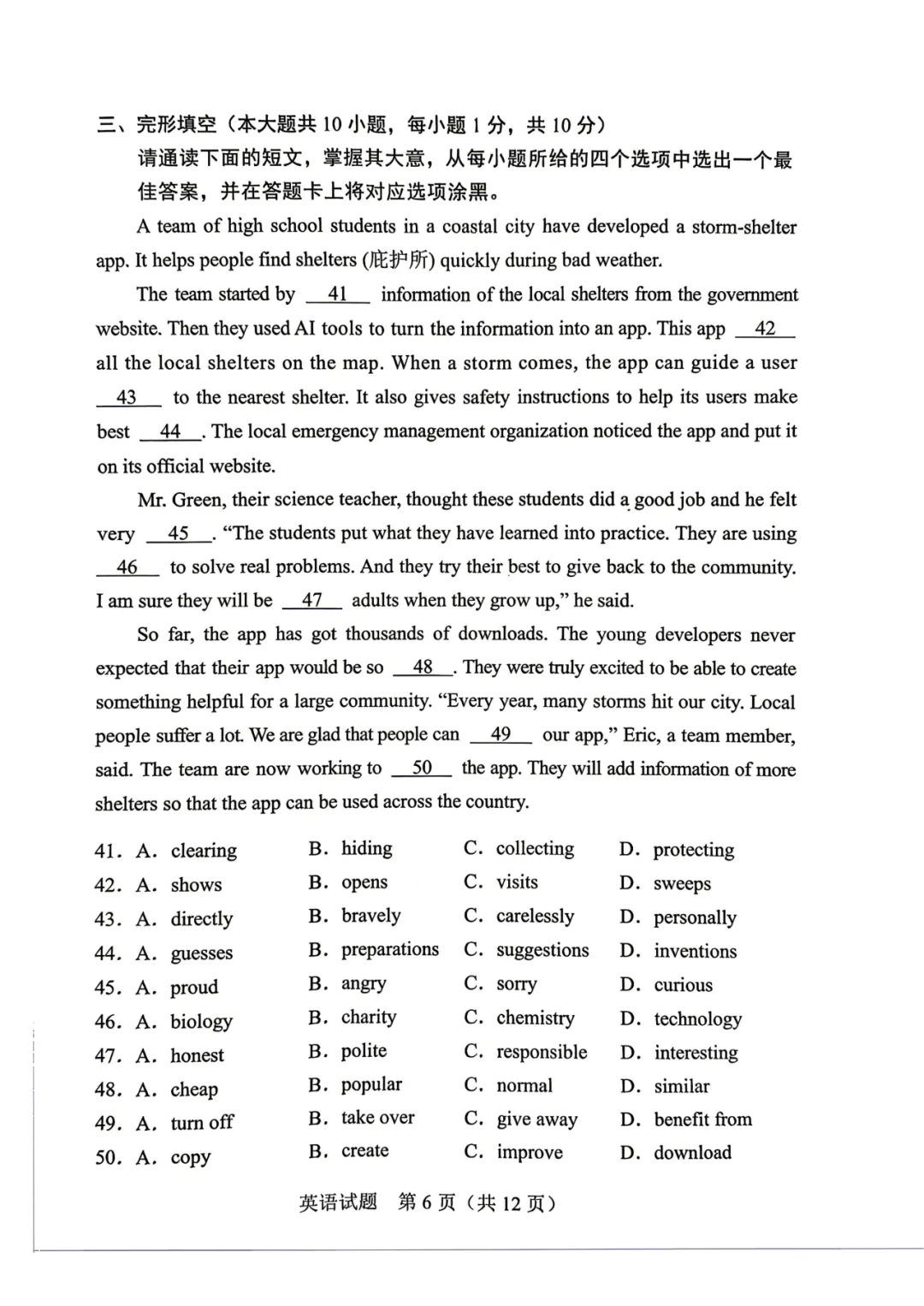 三、完形填空(本大题共10小题,每小题1分,共10分)

请通读下面的短文,掌握其大意,从每小题所给的四个选项中选出一个最佳答案,并在答题卡上将对应选项涂黑。

A team of high school students in a coastal city have developed a storm-shelter app. It helps people find shelters (庇护所) quickly during bad weather.

The team started by 41 information of the local shelters from the government website. Then they used AI tools to turn the information into an app. This app 42 all the local shelters on the map. When a storm comes, the app can guide a user 43 to the nearest shelter. It also gives safety instructions to help its users make best 44. The local emergency management organization noticed the app and put it on its official website.

Mr. Green, their science teacher, thought these students did a good job and he felt very 45. "The students put what they have learned into practice. They are using 46 to solve real problems. And they try their best to give back to the community. I am sure they will be 47 adults when they grow up," he said.

So far, the app has got thousands of downloads. The young developers never expected that their app would be so 48. They were truly excited to be able to create something helpful for a large community. "Every year, many storms hit our city. Local people suffer a lot. We are glad that people can 49 our app," Eric, a team member, said. The team are now working to 50 the app. They will add information of more shelters so that the app can be used across the country.

41. A. clearing B. hiding C. collecting D. protecting
42. A. shows B. opens C. visits D. sweeps
43. A. directly B. bravely C. carelessly D. personally
44. A. guesses B. preparations C. suggestions D. inventions
45. A. proud B. angry C. sorry D. curious
46. A. biology B. charity C. chemistry D. technology
47. A. honest B. polite C. responsible D. interesting
48. A. cheap B. popular C. normal D. similar
49. A. turn off B. take over C. give away D. benefit from
50. A. copy B. create C. improve D. download

英语试题 第6页(共12页)